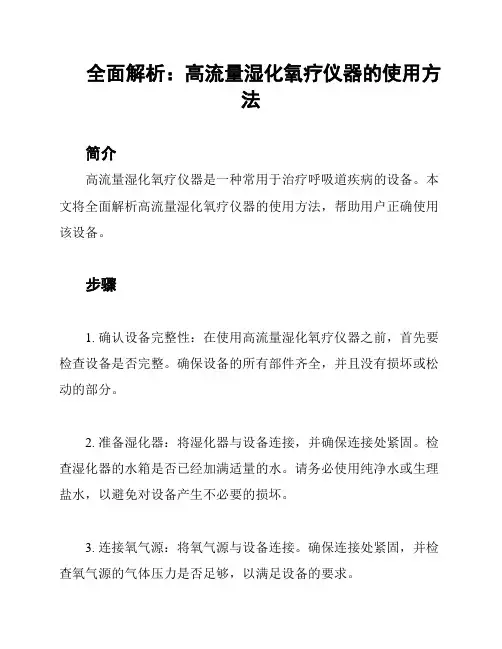 全面解析：高流量湿化氧疗仪器的使用方法

简介

高流量湿化氧疗仪器是一种常用于治疗呼吸道疾病的设备。本文将全面解析高流量湿化氧疗仪器的使用方法，帮助用户正确使用该设备。

步骤

1. 确认设备完整性：在使用高流量湿化氧疗仪器之前，首先要检查设备是否完整。确保设备的所有部件齐全，并且没有损坏或松动的部分。

2. 准备湿化器：将湿化器与设备连接，并确保连接处紧固。检查湿化器的水箱是否已经加满适量的水。请务必使用纯净水或生理盐水，以避免对设备产生不必要的损坏。

3. 连接氧气源：将氧气源与设备连接。确保连接处紧固，并检查氧气源的气体压力是否足够，以满足设备的要求。